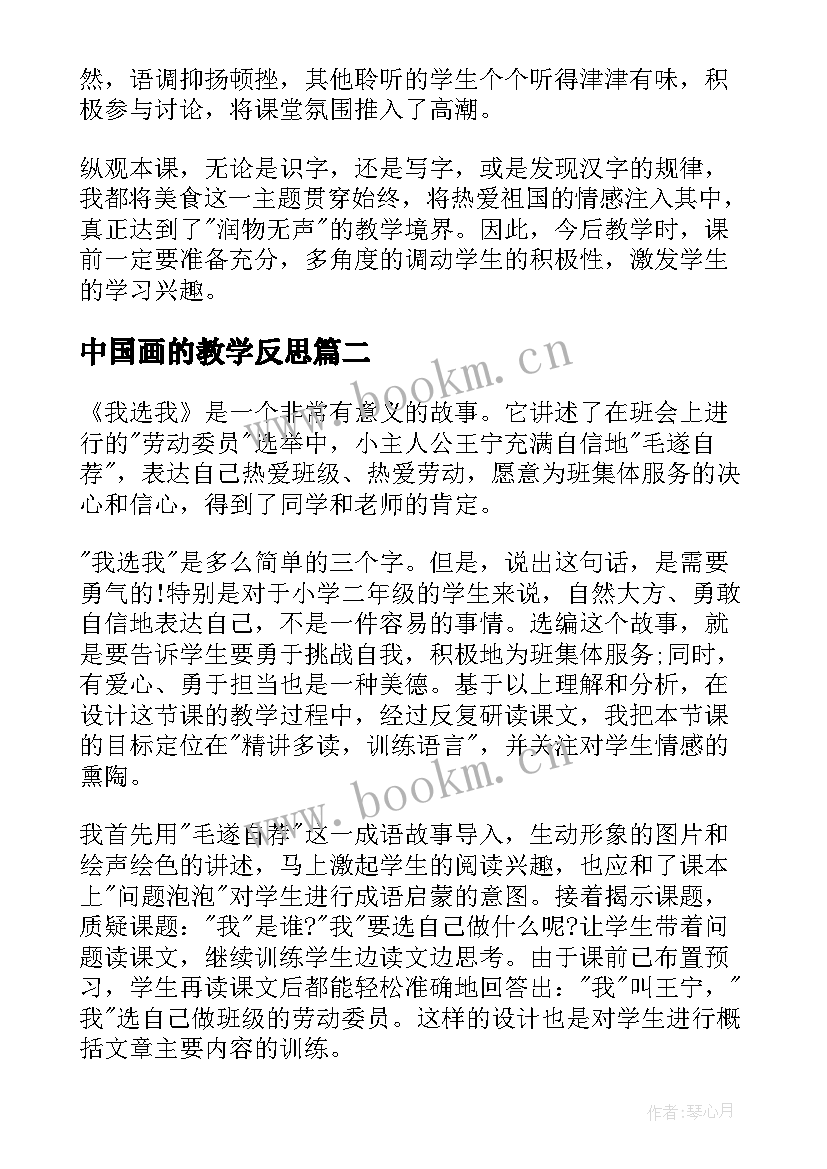 然，语调抑扬顿挫，其他聆听的学生个个听得津津有味，积极参与讨论，将课堂氛围推入了高潮。

纵观本课，无论是识字，还是写字，或是发现汉字的规律，我都将美食这一主题贯穿始终，将热爱祖国的情感注入其中，真正达到了"润物无声"的教学境界。因此，今后教学时，课前一定要准备充分，多角度的调动学生的积极性，激发学生的学习兴趣。

中国画的教学反思篇二

www.bookm.cn

《我选我》是一个非常有意义的故事。它讲述了在班会上进行的"劳动委员"选举中，小主人公王宁充满自信地"毛遂自荐"，表达自己热爱班级、热爱劳动，愿意为班集体服务的决心和信心，得到了同学和老师的肯定。

"我选我"是多么简单的三个字。但是，说出这句话，是需要勇气的!特别是对于小学二年级的学生来说，自然大方、勇敢自信地表达自己，不是一件容易的事情。选编这个故事，就是要告诉学生要勇于挑战自我，积极地为班集体服务;同时，有爱心、勇于担当也是一种美德。基于以上理解和分析，在设计这节课的教学过程中，经过反复研读课文，我把本节课的目标定位在"精讲多读，训练语言"，并关注对学生情感的熏陶。

www.bookm.cn

我首先用"毛遂自荐"这一成语故事导入，生动形象的图片和绘声绘色的讲述，马上激起学生的阅读兴趣，也应和了课本上"问题泡泡"对学生进行成语启蒙的意图。接着揭示课题，质疑课题："我"是谁?"我"要选自己做什么呢?让学生带着问题读课文，继续训练学生边读文边思考。由于课前已布置预习，学生再读课文后都能轻松准确地回答出："我"叫王宁，"我"选自己做班级的劳动委员。这样的设计也是对学生进行概括文章主要内容的训练。

作者：琴心月